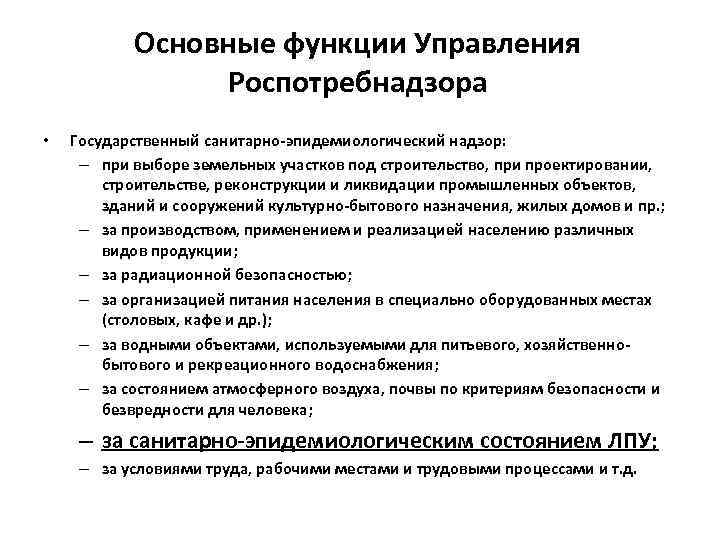 Основные функции Управления Роспотребнадзора

• Государственный санитарно-эпидемиологический надзор:
– при выборе земельных участков под строительство, при проектировании, строительстве, реконструкции и ликвидации промышленных объектов, зданий и сооружений культурно-бытового назначения, жилых домов и пр.;
– за производством, применением и реализацией населению различных видов продукции;
– за радиационной безопасностью;
– за организацией питания населения в специально оборудованных местах (столовых, кафе и др.);
– за водными объектами, используемыми для питьевого, хозяйственно-бытового и рекреационного водоснабжения;
– за состоянием атмосферного воздуха, почвы по критериям безопасности и безвредности для человека;
– за санитарно-эпидемиологическим состоянием ЛПУ;
– за условиями труда, рабочими местами и трудовыми процессами и т.д.